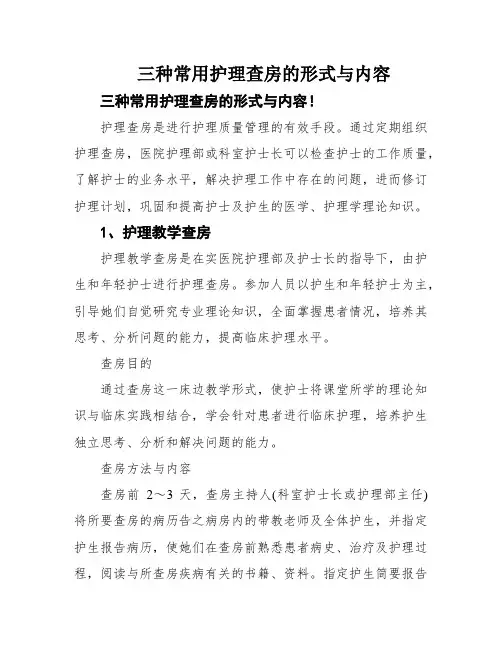 三种常用护理查房的形式与内容

三种常用护理查房的形式与内容！

护理查房是进行护理质量管理的有效手段。通过定期组织护理查房，医院护理部或科室护士长可以检查护士的工作质量，了解护士的业务水平，解决护理工作中存在的问题，进而修订护理计划，巩固和提高护士及护生的医学、护理学理论知识。

1、护理教学查房

护理教学查房是在实医院护理部及护士长的指导下，由护生和年轻护士进行护理查房。参加人员以护生和年轻护士为主，引导她们自觉研究专业理论知识，全面掌握患者情况，培养其思考、分析问题的能力，提高临床护理水平。

查房目的

通过查房这一床边教学形式，使护士将课堂所学的理论知识与临床实践相结合，学会针对患者进行临床护理，培养护生独立思考、分析和解决问题的能力。

查房方法与内容

查房前 2～3 天，查房主持人(科室护士长或护理部主任)将所要查房的病历告之病房内的带教老师及全体护生，并指定护生报告病历，使她们在查房前熟悉患者病史、治疗及护理过程，阅读与所查房疾病有关的书籍、资料。指定护生简要报告